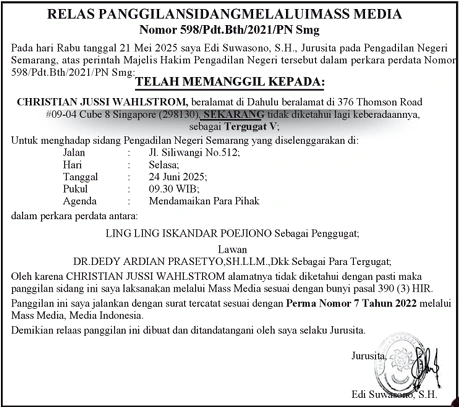 RELAS PANGGILANSIDANGMELALUIMASS MEDIA
Nomor 598/Pdt.Bth/2021/PN Smg

Pada hari Rabu tanggal 21 Mei 2025 saya Edi Suwasono, S.H., Jurusita pada Pengadilan Negeri Semarang, atas perintah Majelis Hakim Pengadilan Negeri tersebut dalam perkara perdata Nomor 598/Pdt.Bth/2021/PN Smg:

TELAH MEMANGGIL KEPADA:

CHRISTIAN JUSSI WAHLSTROM, beralamat di Dahulu beralamat di 376 Thomson Road #09-04 Cube 8 Singapore (298130), SEKARANG tidak diketahui lagi keberadaannya, sebagai Tergugat V;

Untuk menghadap sidang Pengadilan Negeri Semarang yang diselenggarakan di:
Jalan : Jl. Siliwangi No.512;
Hari : Selasa;
Tanggal : 24 Juni 2025;
Pukul : 09.30 WIB;
Agenda : Mendamaikan Para Pihak

dalam perkara perdata antara:

LING LING ISKANDAR POEJIONO Sebagai Penggugat;

Lawan
DR.DEDY ARDIAN PRASETYO,SH.LLM.,Dkk Sebagai Para Tergugat;

Oleh karena CHRISTIAN JUSSI WAHLSTROM alamatnya tidak diketahui dengan pasti maka panggilan sidang ini saya laksanakan melalui Mass Media sesuai dengan bunyi pasal 390 (3) HIR.

Panggilan ini saya jalankan dengan surat tercatat sesuai dengan Perma Nomor 7 Tahun 2022 melalui Mass Media, Media Indonesia.

Demikian relaas panggilan ini dibuat dan ditandatangani oleh saya selaku Jurusita.

Jurusita,

Edi Suwasono, S.H.